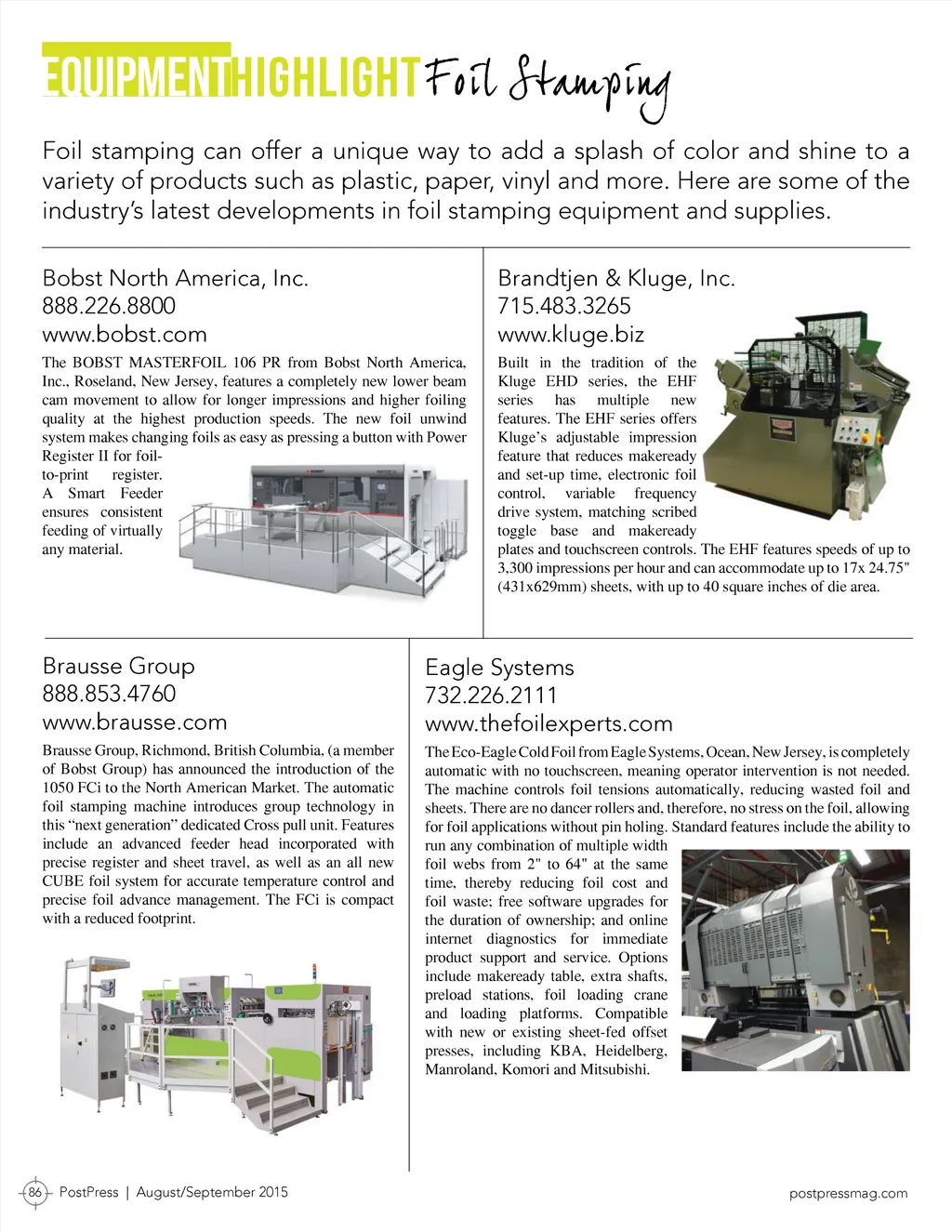 EQUIPMENTHIGHLIGHT Foil Stamping

Foil stamping can offer a unique way to add a splash of color and shine to a variety of products such as plastic, paper, vinyl and more. Here are some of the industry's latest developments in foil stamping equipment and supplies.

Bobst North America, Inc.
888.226.8800
www.bobst.com

The BOBST MASTERFOIL 106 PR from Bobst North America, Inc., Roseland, New Jersey, features a completely new lower beam cam movement to allow for longer impressions and higher foiling quality at the highest production speeds. The new foil unwind system makes changing foils as easy as pressing a button with Power Register II for foil-to-print register. A Smart Feeder ensures consistent feeding of virtually any material.

Brandtjen & Kluge, Inc.
715.483.3265
www.kluge.biz

Built in the tradition of the Kluge EHD series, the EHF series has multiple new features. The EHF series offers Kluge's adjustable impression feature that reduces makeready and set-up time, electronic foil control, variable frequency drive system, matching scribed toggle base and makeready plates and touchscreen controls. The EHF features speeds of up to 3,300 impressions per hour and can accommodate up to 17x 24.75" (431x629mm) sheets, with up to 40 square inches of die area.

Brausse Group
888.853.4760
www.brausse.com

Brausse Group, Richmond, British Columbia, (a member of Bobst Group) has announced the introduction of the 1050 FCi to the North American Market. The automatic foil stamping machine introduces group technology in this "next generation" dedicated Cross pull unit. Features include an advanced feeder head incorporated with precise register and sheet travel, as well as an all new CUBE foil system for accurate temperature control and precise foil advance management. The FCi is compact with a reduced footprint.

Eagle Systems
732.226.2111
www.thefoilexperts.com

The Eco-Eagle Cold Foil from Eagle Systems, Ocean, New Jersey, is completely automatic with no touchscreen, meaning operator intervention is not needed. The machine controls foil tensions automatically, reducing wasted foil and sheets. There are no dancer rollers and, therefore, no stress on the foil, allowing for foil applications without pin holing. Standard features include the ability to run any combination of multiple width foil webs from 2" to 64" at the same time, thereby reducing foil cost and foil waste; free software upgrades for the duration of ownership; and online internet diagnostics for immediate product support and service. Options include makeready table, extra shafts, preload stations, foil loading crane and loading platforms. Compatible with new or existing sheet-fed offset presses, including KBA, Heidelberg, Manroland, Komori and Mitsubishi.

86 PostPress | August/September 2015 postpressmag.com